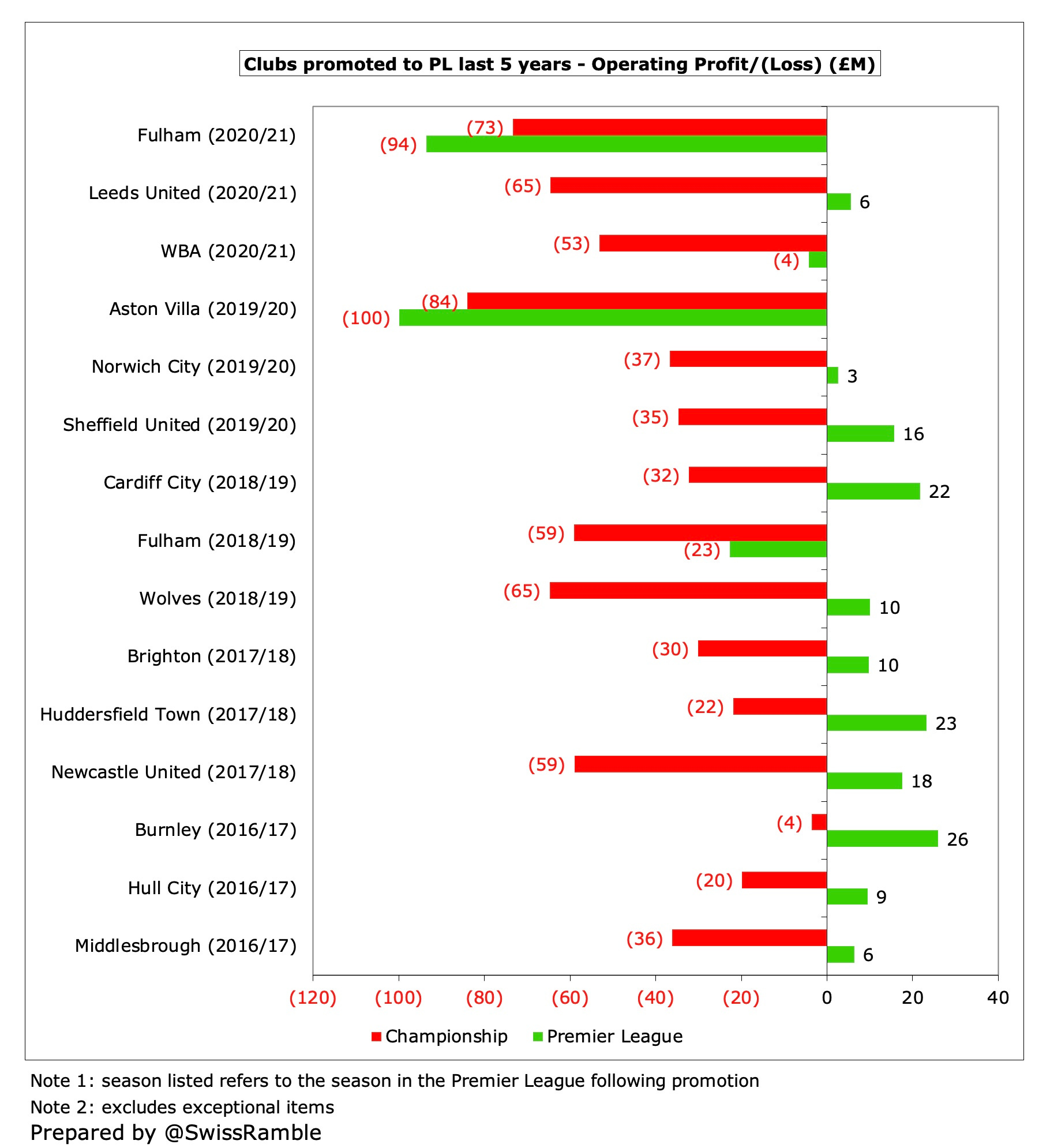 Clubs promoted to PL last 5 years - Operating Profit/(Loss) (£M)

Fulham (2020/21) (73) (94)
Leeds United (2020/21) (65) 6
WBA (2020/21) (53) (4)
Aston Villa (2019/20) (84) (100)
Norwich City (2019/20) (37) 3
Sheffield United (2019/20) (35) 16
Cardiff City (2018/19) (32) 22
Fulham (2018/19) (59) (23)
Wolves (2018/19) (65) 10
Brighton (2017/18) (30) 10
Huddersfield Town (2017/18) (22) 23
Newcastle United (2017/18) (59) 18
Burnley (2016/17) (4) 26
Hull City (2016/17) (20) 9
Middlesbrough (2016/17) (36) 6

(120) (100) (80) (60) (40) (20) 0 20 40

Championship Premier League

Note 1: season listed refers to the season in the Premier League following promotion
Note 2: excludes exceptional items
Prepared by @SwissRamble